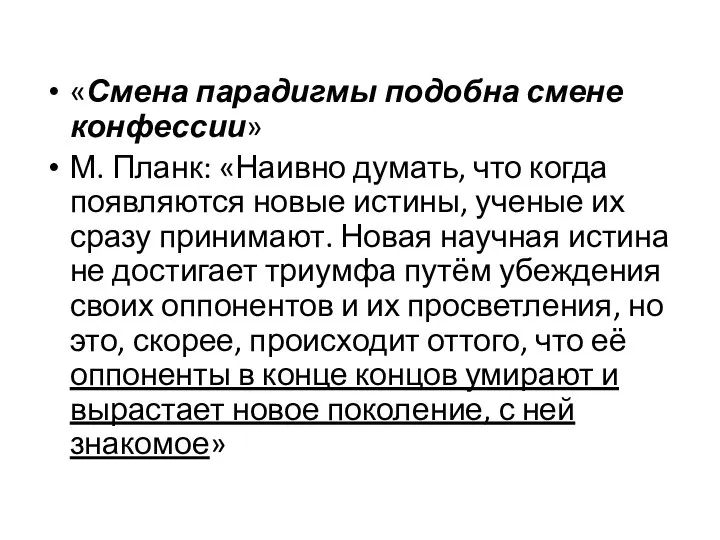 • «Смена парадигмы подобна смене конфессии»
• М. Планк: «Наивно думать, что когда появляются новые истины, ученые их сразу принимают. Новая научная истина не достигает триумфа путём убеждения своих оппонентов и их просветления, но это, скорее, происходит оттого, что её оппоненты в конце концов умирают и вырастает новое поколение, с ней знакомое»